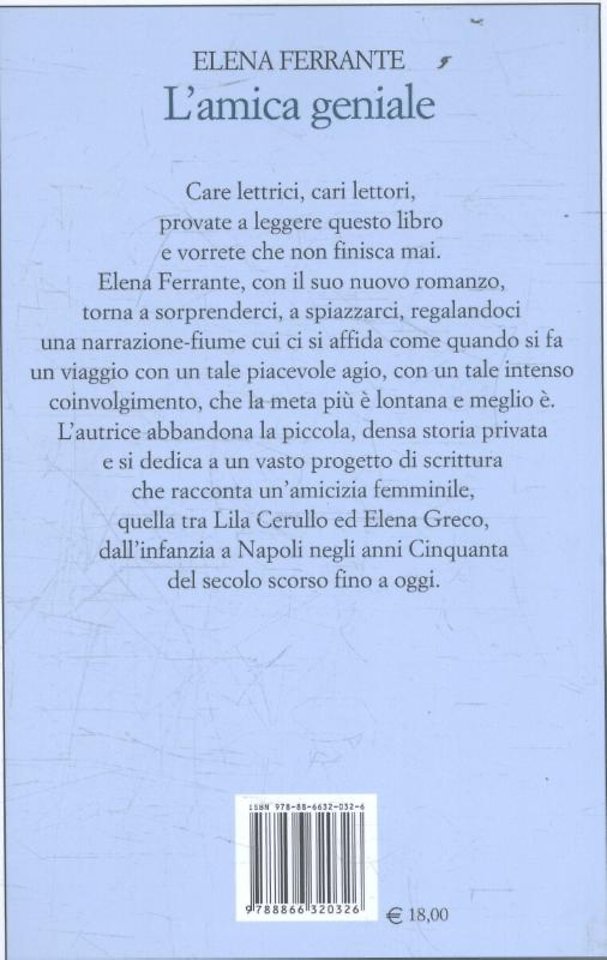 ELENA FERRANTE
L'amica geniale

Care lettrici, cari lettori, provate a leggere questo libro e vorrete che non finisca mai. Elena Ferrante, con il suo nuovo romanzo, torna a sorprenderci, a spiazzarci, regalandoci una narrazione-fiume cui ci si affida come quando si fa un viaggio con un tale piacevole agio, con un tale intenso coinvolgimento, che la meta più è lontana e meglio è. L'autrice abbandona la piccola, densa storia privata e si dedica a un vasto progetto di scrittura che racconta un'amicizia femminile, quella tra Lila Cerullo ed Elena Greco, dall'infanzia a Napoli negli anni Cinquanta del secolo scorso fino a oggi.

ISBN 978-88-6632-032-6

9 788866 320326

€ 18,00